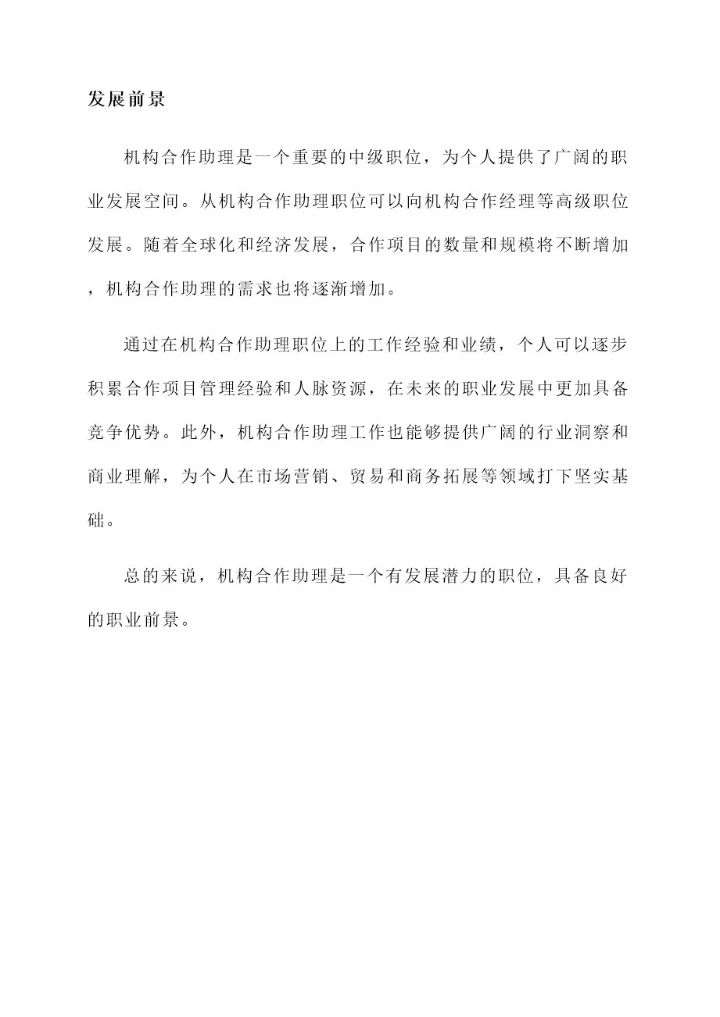 发展前景

机构合作助理是一个重要的中级职位，为个人提供了广阔的职业发展空间。从机构合作助理职位可以向机构合作经理等高级职位发展。随着全球化和经济发展，合作项目的数量和规模将不断增加，机构合作助理的需求也将逐渐增加。

通过在机构合作助理职位上的工作经验和业绩，个人可以逐步积累合作项目管理经验和人脉资源，在未来的职业发展中更加具备竞争优势。此外，机构合作助理工作也能够提供广阔的行业洞察和商业理解，为个人在市场营销、贸易和商务拓展等领域打下坚实基础。

总的来说，机构合作助理是一个有发展潜力的职位，具备良好的职业前景。